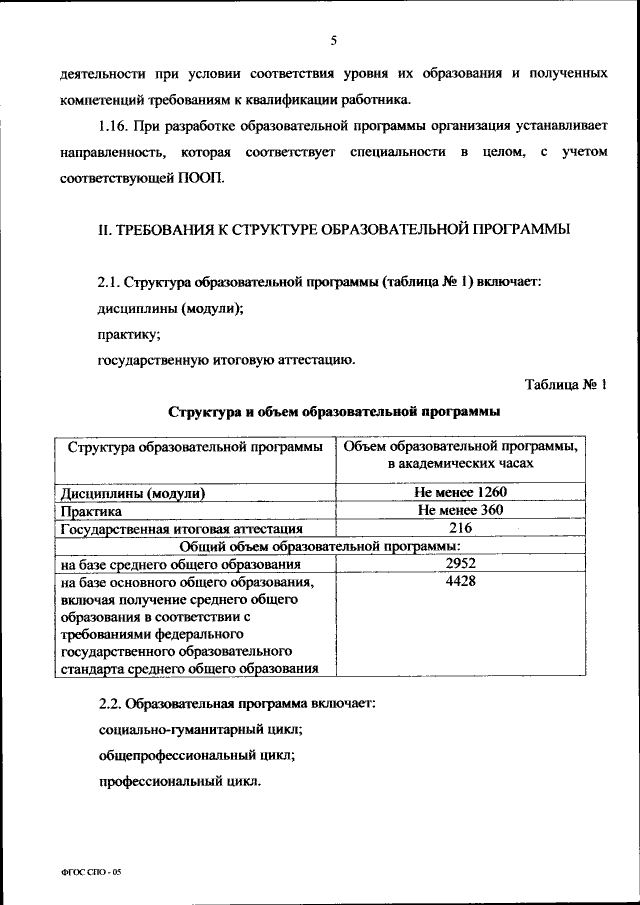 5

деятельности при условии соответствия уровня их образования и полученных компетенций требованиям к квалификации работника.

1.16. При разработке образовательной программы организация устанавливает направленность, которая соответствует специальности в целом, с учетом соответствующей ПООП.

II. ТРЕБОВАНИЯ К СТРУКТУРЕ ОБРАЗОВАТЕЛЬНОЙ ПРОГРАММЫ

2.1. Структура образовательной программы (таблица № 1) включает:

дисциплины (модули);

практику;

государственную итоговую аттестацию.

Таблица № 1

Структура и объем образовательной программы

| Структура образовательной программы | Объем образовательной программы, в академических часах |
|---|---|
| Дисциплины (модули) | Не менее 1260 |
| Практика | Не менее 360 |
| Государственная итоговая аттестация | 216 |
| Общий объем образовательной программы: | |
| на базе среднего общего образования | 2952 |
| на базе основного общего образования, включая получение среднего общего образования в соответствии с требованиями федерального государственного образовательного стандарта среднего общего образования | 4428 |

2.2. Образовательная программа включает:

социально-гуманитарный цикл;

общепрофессиональный цикл;

профессиональный цикл.

ФГОС СПО - 05